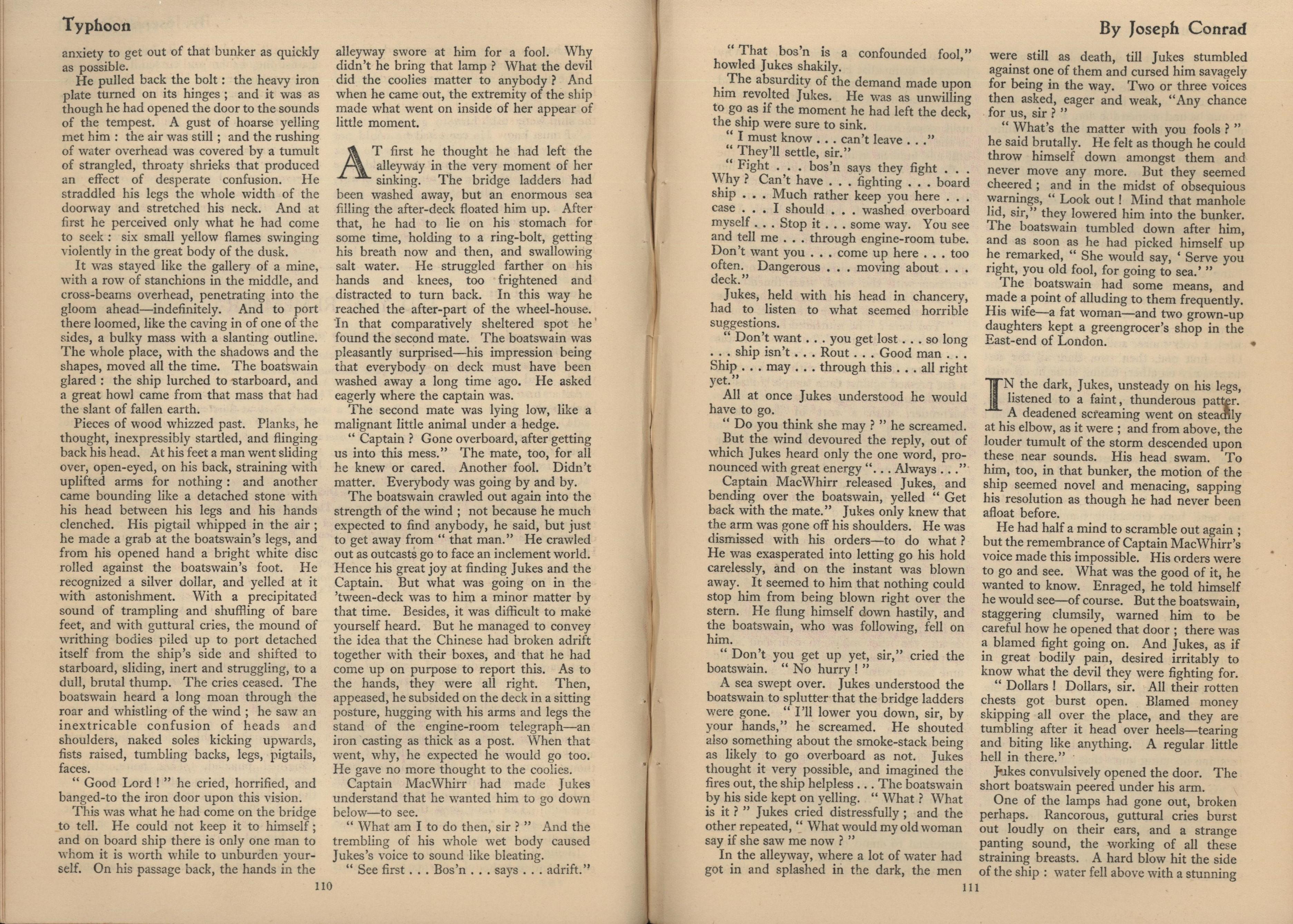 Typhoon

anxiety to get out of that bunker as quickly as possible.

He pulled back the bolt : the heavy iron plate turned on its hinges ; and it was as though he had opened the door to the sounds of the tempest. A gust of hoarse yelling met him : the air was still ; and the rushing of water overhead was covered by a tumult of strangled, throaty shrieks that produced an effect of desperate confusion. He straddled his legs the whole width of the doorway and stretched his neck. And at first he perceived only what he had come to seek : six small yellow flames swinging violently in the great body of the dusk.

It was stayed like the gallery of a mine, with a row of stanchions in the middle, and cross-beams overhead, penetrating into the gloom ahead—indefinitely. And to port there loomed, like the caving in of one of the sides, a bulky mass with a slanting outline. The whole place, with the shadows and the shapes, moved all the time. The boatswain glared : the ship lurched to starboard, and a great howl came from that mass that had the slant of fallen earth.

Pieces of wood whizzed past. Planks, he thought, inexpressibly startled, and flinging back his head. At his feet a man went sliding over, open-eyed, on his back, straining with uplifted arms for nothing : and another came bounding like a detached stone with his head between his legs and his hands clenched. His pigtail whipped in the air ; he made a grab at the boatswain's legs, and from his opened hand a bright white disc rolled against the boatswain's foot. He recognized a silver dollar, and yelled at it with astonishment. With a precipitated sound of trampling and shuffling of bare feet, and with guttural cries, the mound of writhing bodies piled up to port detached itself from the ship's side and shifted to starboard, sliding, inert and struggling, to a dull, brutal thump. The cries ceased. The boatswain heard a long moan through the roar and whistling of the wind ; he saw an inextricable confusion of heads and shoulders, naked soles kicking upwards, fists raised, tumbling backs, legs, pigtails, faces.

" Good Lord ! " he cried, horrified, and banged-to the iron door upon this vision.

This was what he had come on the bridge to tell. He could not keep it to himself ; and on board ship there is only one man to whom it is worth while to unburden yourself. On his passage back, the hands in the alleyway swore at him for a fool. Why didn't he bring that lamp ? What the devil did the coolies matter to anybody ? And when he came out, the extremity of the ship made what went on inside of her appear of little moment.

AT first he thought he had left the alleyway in the very moment of her sinking. The bridge ladders had been washed away, but an enormous sea filling the after-deck floated him up. After that, he had to lie on his stomach for some time, holding to a ring-bolt, getting his breath now and then, and swallowing salt water. He struggled farther on his hands and knees, too frightened and distracted to turn back. In this way he reached the after-part of the wheel-house. In that comparatively sheltered spot he found the second mate. The boatswain was pleasantly surprised—his impression being that everybody on deck must have been washed away a long time ago. He asked eagerly where the captain was.

The second mate was lying low, like a malignant little animal under a hedge.

" Captain ? Gone overboard, after getting us into this mess." The mate, too, for all he knew or cared. Another fool. Didn't matter. Everybody was going by and by.

The boatswain crawled out again into the strength of the wind ; not because he much expected to find anybody, he said, but just to get away from " that man." He crawled out as outcasts go to face an inclement world. Hence his great joy at finding Jukes and the Captain. But what was going on in the 'tween-deck was to him a minor matter by that time. Besides, it was difficult to make yourself heard. But he managed to convey the idea that the Chinese had broken adrift together with their boxes, and that he had come up on purpose to report this. As to the hands, they were all right. Then, appeased, he subsided on the deck in a sitting posture, hugging with his arms and legs the stand of the engine-room telegraph—an iron casting as thick as a post. When that went, why, he expected he would go too. He gave no more thought to the coolies.

Captain MacWhirr had made Jukes understand that he wanted him to go down below—to see.

" What am I to do then, sir ? " And the trembling of his whole wet body caused Jukes's voice to sound like bleating.

" See first . . . Bos'n . . . says . . . adrift."

110

By Joseph Conrad

" That bos'n is a confounded fool," howled Jukes shakily.

The absurdity of the demand made upon him revolted Jukes. He was as unwilling to go as if the moment he had left the deck, the ship were sure to sink.

" I must know . . . can't leave . . ."

" They'll settle, sir."

" Fight . . . bos'n says they fight . . . Why ? Can't have . . . fighting . . . board ship . . . Much rather keep you here . . . case . . . I should . . . washed overboard myself . . . Stop it . . . some way. You see and tell me . . . through engine-room tube. Don't want you . . . come up here . . . too often. Dangerous . . . moving about . . . deck."

Jukes, held with his head in chancery, had to listen to what seemed horrible suggestions.

" Don't want . . . you get lost . . . so long . . . ship isn't . . . Rout . . . Good man . . . Ship . . . may . . . through this . . . all right yet."

All at once Jukes understood he would have to go.

" Do you think she may ? " he screamed.

But the wind devoured the reply, out of which Jukes heard only the one word, pronounced with great energy ". . . Always . . ."

Captain MacWhirr released Jukes, and bending over the boatswain, yelled " Get back with the mate." Jukes only knew that the arm was gone off his shoulders. He was dismissed with his orders—to do what ? He was exasperated into letting go his hold carelessly, and on the instant was blown away. It seemed to him that nothing could stop him from being blown right over the stern. He flung himself down hastily, and the boatswain, who was following, fell on him.

" Don't you get up yet, sir," cried the boatswain. " No hurry ! "

A sea swept over. Jukes understood the boatswain to splutter that the bridge ladders were gone. " I'll lower you down, sir, by your hands," he screamed. He shouted also something about the smoke-stack being as likely to go overboard as not. Jukes thought it very possible, and imagined the fires out, the ship helpless . . . The boatswain by his side kept on yelling. " What ? What is it ? " Jukes cried distressfully ; and the other repeated, " What would my old woman say if she saw me now ? "

In the alleyway, where a lot of water had got in and splashed in the dark, the men were still as death, till Jukes stumbled against one of them and cursed him savagely for being in the way. Two or three voices then asked, eager and weak, "Any chance for us, sir ? "

" What's the matter with you fools ? " he said brutally. He felt as though he could throw himself down amongst them and never move any more. But they seemed cheered ; and in the midst of obsequious warnings, " Look out ! Mind that manhole lid, sir," they lowered him into the bunker. The boatswain tumbled down after him, and as soon as he had picked himself up he remarked, " She would say, ' Serve you right, you old fool, for going to sea.' "

The boatswain had some means, and made a point of alluding to them frequently. His wife—a fat woman—and two grown-up daughters kept a greengrocer's shop in the East-end of London.

IN the dark, Jukes, unsteady on his legs, listened to a faint, thunderous patter. A deadened screaming went on steadily at his elbow, as it were ; and from above, the louder tumult of the storm descended upon these near sounds. His head swam. To him, too, in that bunker, the motion of the ship seemed novel and menacing, sapping his resolution as though he had never been afloat before.

He had half a mind to scramble out again ; but the remembrance of Captain MacWhirr's voice made this impossible. His orders were to go and see. What was the good of it, he wanted to know. Enraged, he told himself he would see—of course. But the boatswain, staggering clumsily, warned him to be careful how he opened that door ; there was a blamed fight going on. And Jukes, as if in great bodily pain, desired irritably to know what the devil they were fighting for.

" Dollars ! Dollars, sir. All their rotten chests got burst open. Blamed money skipping all over the place, and they are tumbling after it head over heels—tearing and biting like anything. A regular little hell in there."

Jukes convulsively opened the door. The short boatswain peered under his arm.

One of the lamps had gone out, broken perhaps. Rancorous, guttural cries burst out loudly on their ears, and a strange panting sound, the working of all these straining breasts. A hard blow hit the side of the ship : water fell above with a stunning

111